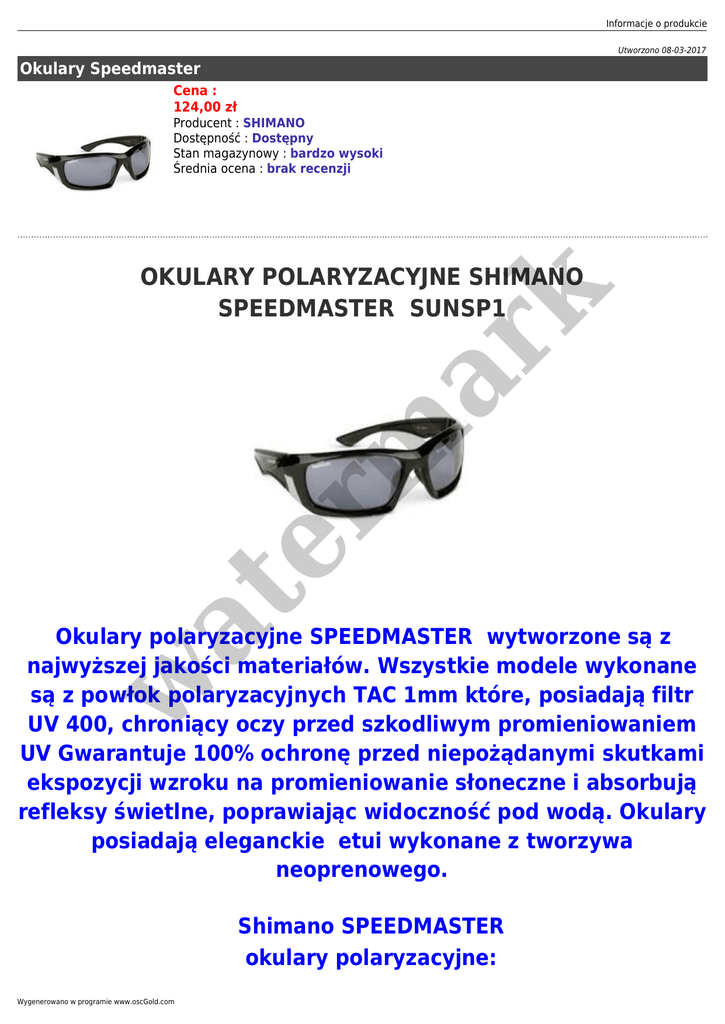 Informacje o produkcie

Utworzono 08-03-2017

Okulary Speedmaster

Cena :
124,00 zł
Producent : SHIMANO
Dostępność : Dostępny
Stan magazynowy : bardzo wysoki
Średnia ocena : brak recenzji

OKULARY POLARYZACYJNE SHIMANO SPEEDMASTER SUNSP1

Okulary polaryzacyjne SPEEDMASTER wytworzone są z najwyższej jakości materiałów. Wszystkie modele wykonane są z powłok polaryzacyjnych TAC 1mm które, posiadają filtr UV 400, chroniący oczy przed szkodliwym promieniowaniem UV Gwarantuje 100% ochronę przed niepożądanymi skutkami ekspozycji wzroku na promieniowanie słoneczne i absorbują refleksy świetlne, poprawiając widoczność pod wodą. Okulary posiadają eleganckie etui wykonane z tworzywa neoprenowego.

Shimano SPEEDMASTER
okulary polaryzacyjne:

Wygenerowano w programie www.oscGold.com

watermark